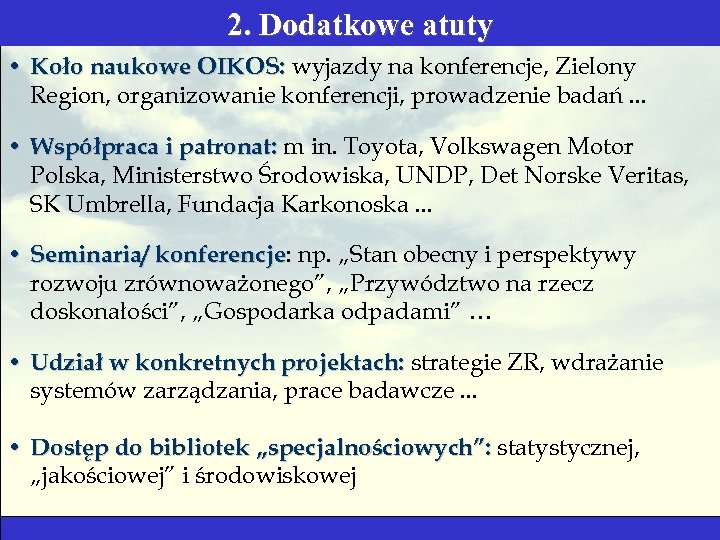 2. Dodatkowe atuty

• Koło naukowe OIKOS: wyjazdy na konferencje, Zielony Region, organizowanie konferencji, prowadzenie badań ...

• Współpraca i patronat: m in. Toyota, Volkswagen Motor Polska, Ministerstwo Środowiska, UNDP, Det Norske Veritas, SK Umbrella, Fundacja Karkonoska ...

• Seminaria/ konferencje: np. „Stan obecny i perspektywy rozwoju zrównoważonego”, „Przywództwo na rzecz doskonałości”, „Gospodarka odpadami” …

• Udział w konkretnych projektach: strategie ZR, wdrażanie systemów zarządzania, prace badawcze ...

• Dostęp do bibliotek „specjalnościowych”: statystycznej, „jakościowej” i środowiskowej